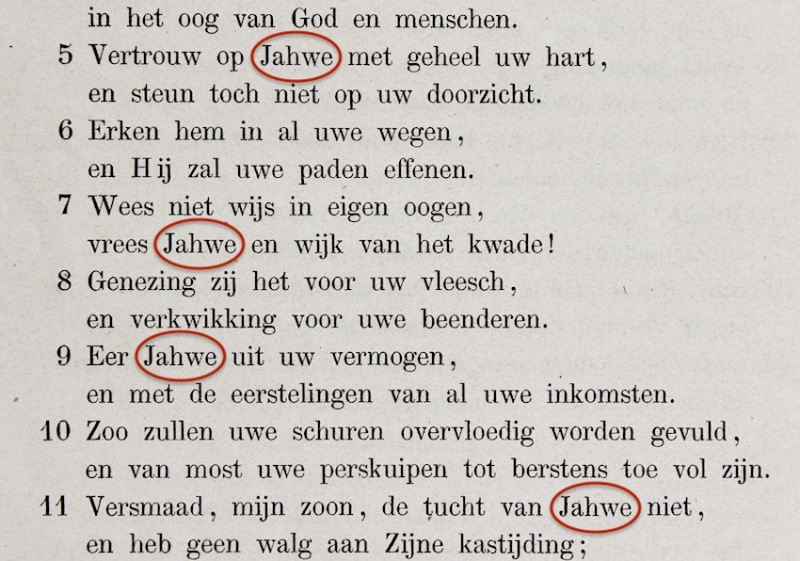 in het oog van God en menschen.

5 Vertrouw op Jahwe met geheel uw hart,
en steun toch niet op uw doorzicht.

6 Erken hem in al uwe wegen,
en Hij zal uwe paden effenen.

7 Wees niet wijs in eigen oogen,
vrees Jahwe en wijk van het kwade!

8 Genezing zij het voor uw vleesch,
en verkwikking voor uwe beenderen.

9 Eer Jahwe uit uw vermogen,
en met de eerstelingen van al uwe inkomsten.

10 Zoo zullen uwe schuren overvloedig worden gevuld,
en van most uwe perskuipen tot berstens toe vol zijn.

11 Versmaad, mijn zoon, de tucht van Jahwe niet,
en heb geen walg aan Zijne kastijding;